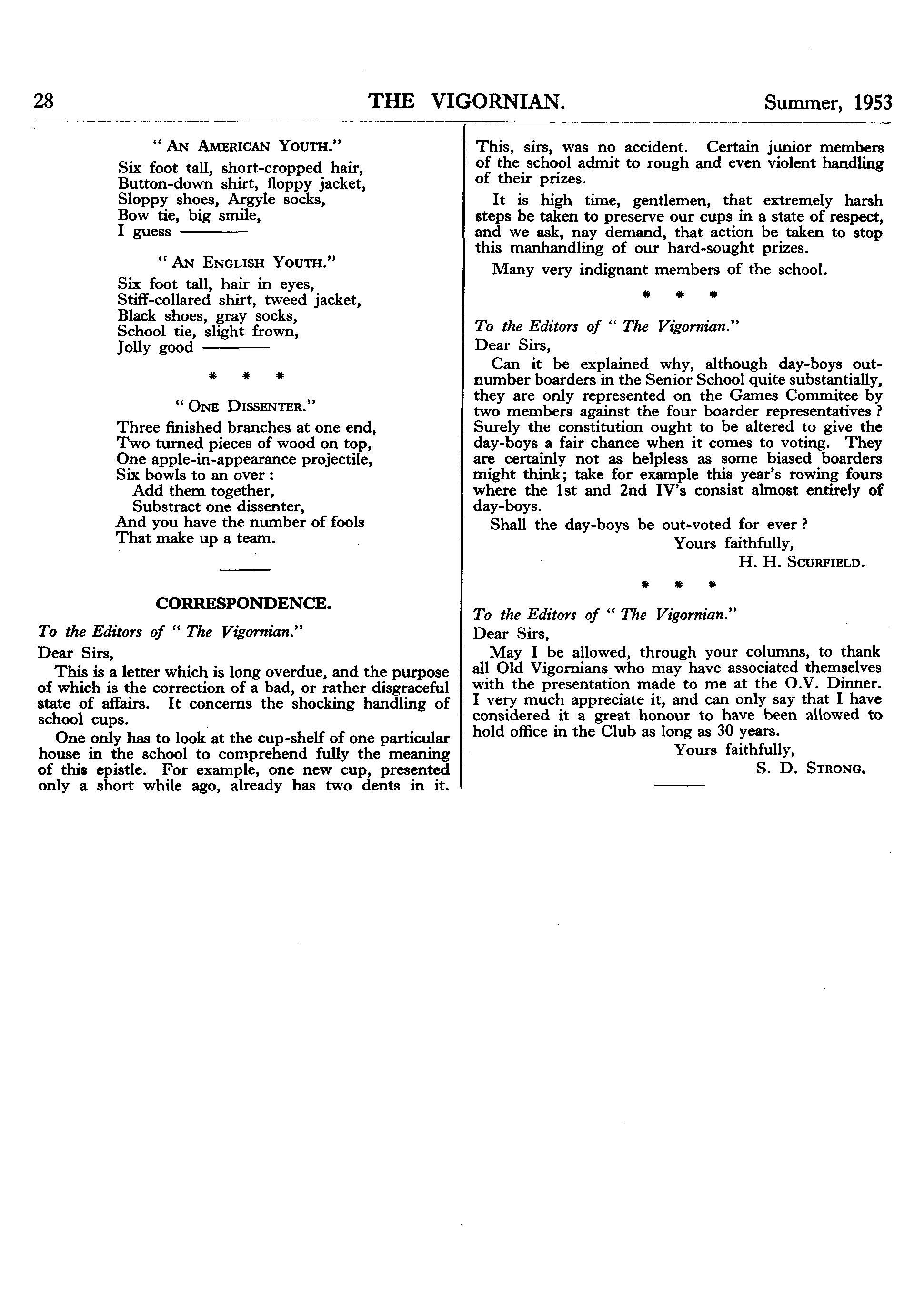 28 THE VIGORNIAN. Summer, 1953

" AN AMERICAN YOUTH."

Six foot tall, short-cropped hair,
Button-down shirt, floppy jacket,
Sloppy shoes, Argyle socks,
Bow tie, big smile,
I guess ———

" AN ENGLISH YOUTH."

Six foot tall, hair in eyes,
Stiff-collared shirt, tweed jacket,
Black shoes, gray socks,
School tie, slight frown,
Jolly good ———

* * *

" ONE DISSENTER."

Three finished branches at one end,
Two turned pieces of wood on top,
One apple-in-appearance projectile,
Six bowls to an over :
Add them together,
Substract one dissenter,
And you have the number of fools
That make up a team.

CORRESPONDENCE.

To the Editors of " The Vigornian."

Dear Sirs,

This is a letter which is long overdue, and the purpose of which is the correction of a bad, or rather disgraceful state of affairs. It concerns the shocking handling of school cups.

One only has to look at the cup-shelf of one particular house in the school to comprehend fully the meaning of this epistle. For example, one new cup, presented only a short while ago, already has two dents in it. This, sirs, was no accident. Certain junior members of the school admit to rough and even violent handling of their prizes.

It is high time, gentlemen, that extremely harsh steps be taken to preserve our cups in a state of respect, and we ask, nay demand, that action be taken to stop this manhandling of our hard-sought prizes.

Many very indignant members of the school.

* * *

To the Editors of " The Vigornian."

Dear Sirs,

Can it be explained why, although day-boys outnumber boarders in the Senior School quite substantially, they are only represented on the Games Commitee by two members against the four boarder representatives ? Surely the constitution ought to be altered to give the day-boys a fair chance when it comes to voting. They are certainly not as helpless as some biased boarders might think; take for example this year's rowing fours where the 1st and 2nd IV's consist almost entirely of day-boys.

Shall the day-boys be out-voted for ever ?

Yours faithfully,
H. H. SCURFIELD.

* * *

To the Editors of " The Vigornian."

Dear Sirs,

May I be allowed, through your columns, to thank all Old Vigornians who may have associated themselves with the presentation made to me at the O.V. Dinner. I very much appreciate it, and can only say that I have considered it a great honour to have been allowed to hold office in the Club as long as 30 years.

Yours faithfully,
S. D. STRONG.